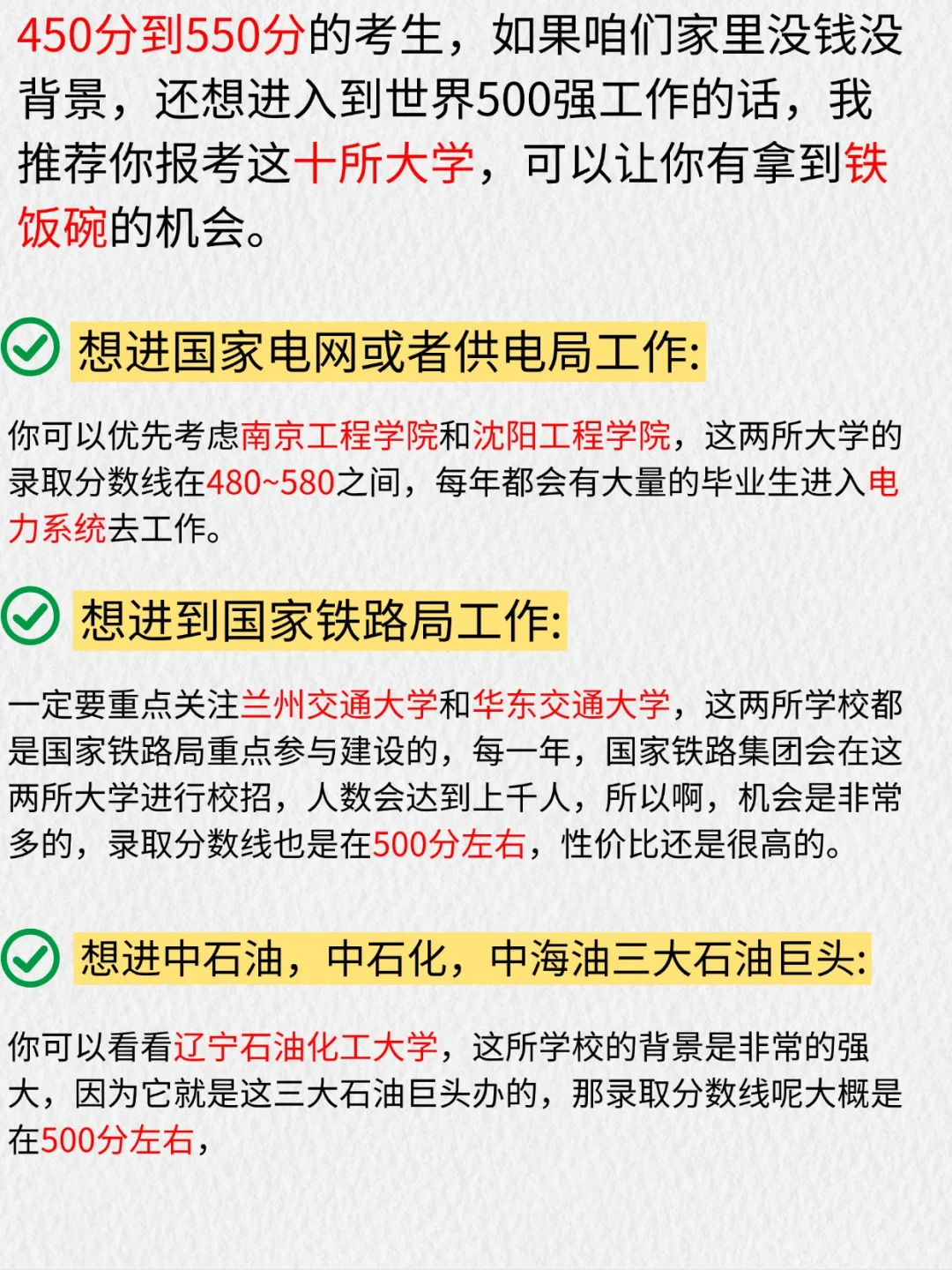 450分到550分的考生，如果咱们家里没钱没背景，还想进入到世界500强工作的话，我推荐你报考这十所大学，可以让你有拿到铁饭碗的机会。

想进国家电网或者供电局工作:

你可以优先考虑南京工程学院和沈阳工程学院，这两所大学的录取分数线在480~580之间，每年都会有大量的毕业生进入电力系统去工作。

想进到国家铁路局工作:

一定要重点关注兰州交通大学和华东交通大学，这两所学校都是国家铁路局重点参与建设的，每一年，国家铁路集团会在这两所大学进行校招，人数会达到上千人，所以啊，机会是非常多的，录取分数线也是在500分左右，性价比还是很高的。

想进中石油，中石化，中海油三大石油巨头:

你可以看看辽宁石油化工大学，这所学校的背景是非常的强大，因为它就是这三大石油巨头办的，那录取分数线呢大概是在500分左右，